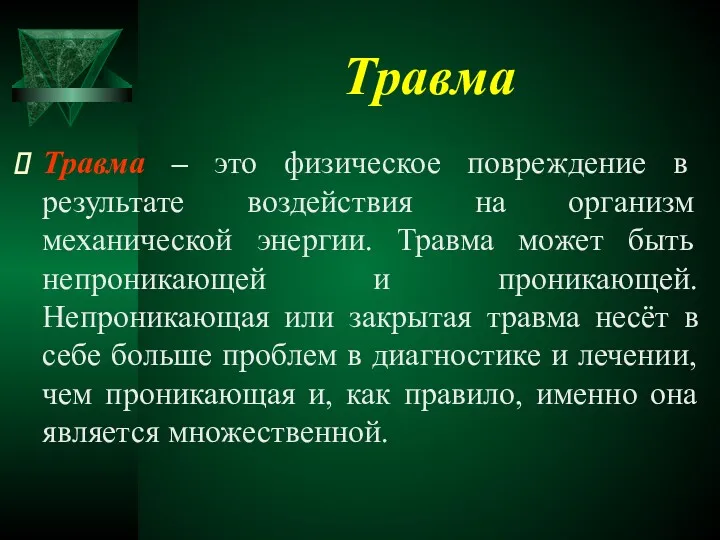 Травма

Травма – это физическое повреждение в результате воздействия на организм механической энергии. Травма может быть непроникающей и проникающей. Непроникающая или закрытая травма несёт в себе больше проблем в диагностике и лечении, чем проникающая и, как правило, именно она является множественной.